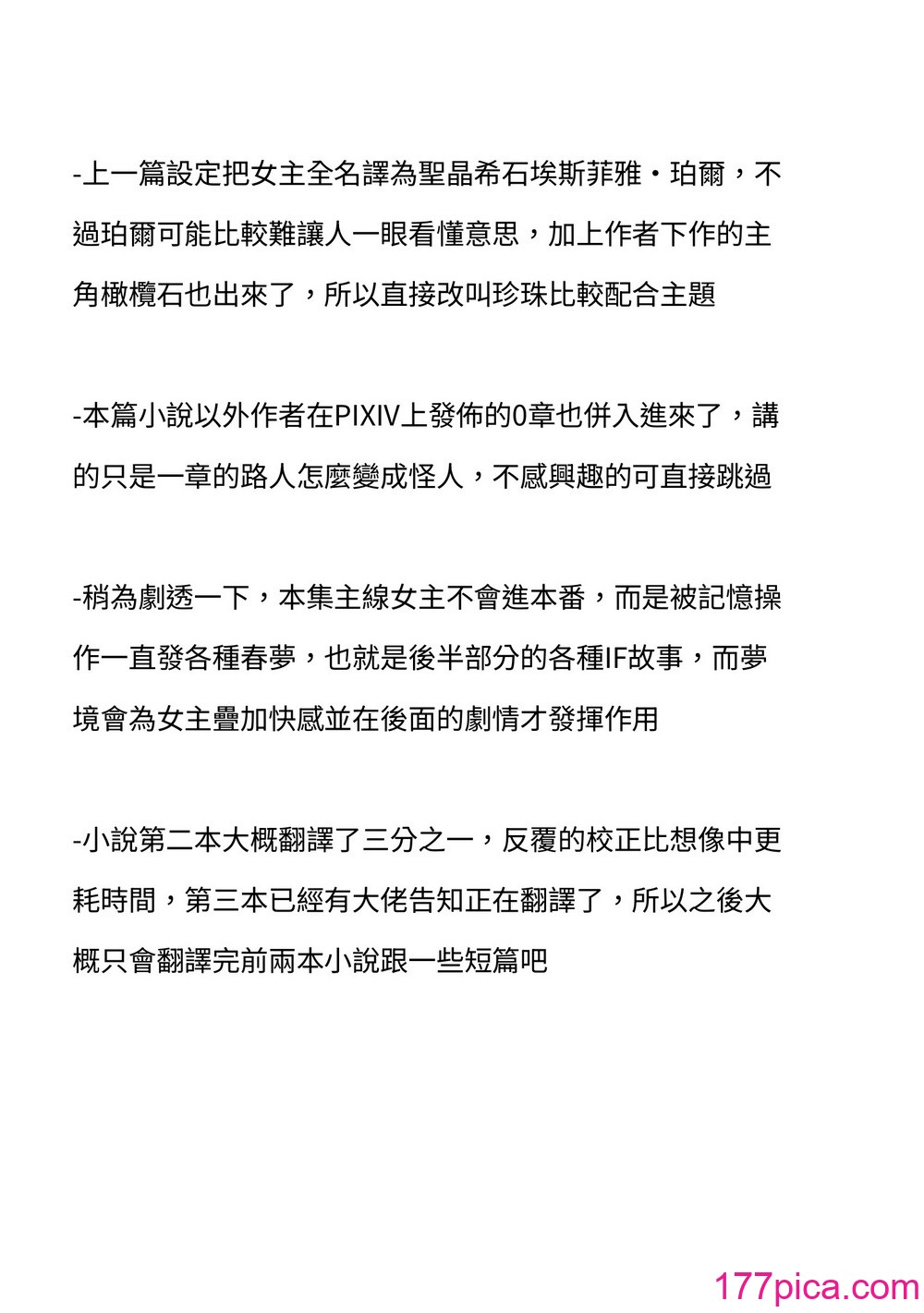 -上一篇設定把女主全名譯為聖晶希石埃斯菲雅・珀爾，不過珀爾可能比較難讓人一眼看懂意思，加上作者下作的主角橄欖石也出來了，所以直接改叫珍珠比較配合主題

-本篇小說以外作者在PIXIV上發佈的0章也併入進來了，講的只是一章的路人怎麼變成怪人，不感興趣的可直接跳過

-稍為劇透一下，本集主線女主不會進本番，而是被記憶操作一直發各種春夢，也就是後半部分的各種IF故事，而夢境會為女主疊加快感並在後面的劇情才發揮作用

-小說第二本大概翻譯了三分之一，反覆的校正比想像中更耗時間，第三本已經有大佬告知正在翻譯了，所以之後大概只會翻譯完前兩本小說跟一些短篇吧

177pica.com